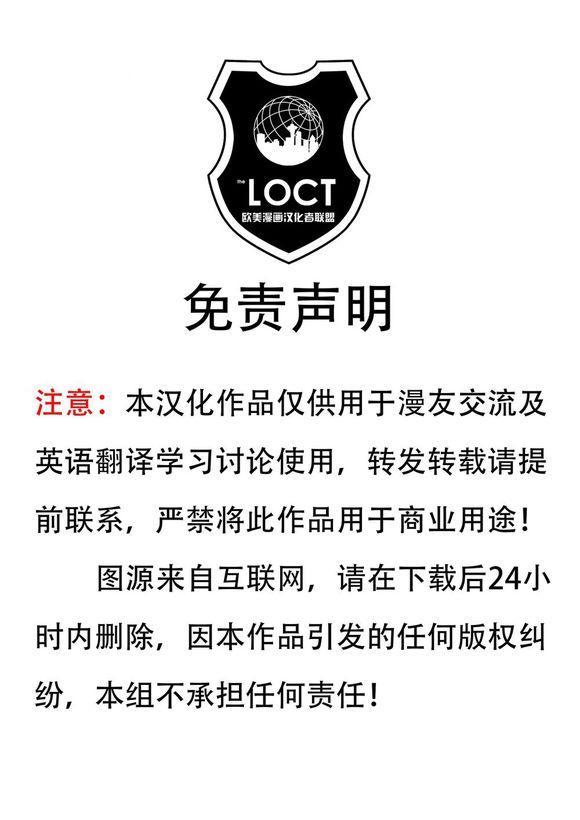 The LOCT
欧美漫画汉化者联盟

免责声明

注意：本汉化作品仅供用于漫友交流及英语翻译学习讨论使用，转发转载请提前联系，严禁将此作品用于商业用途！

图源来自互联网，请在下载后24小时内删除，因本作品引发的任何版权纠纷，本组不承担任何责任！